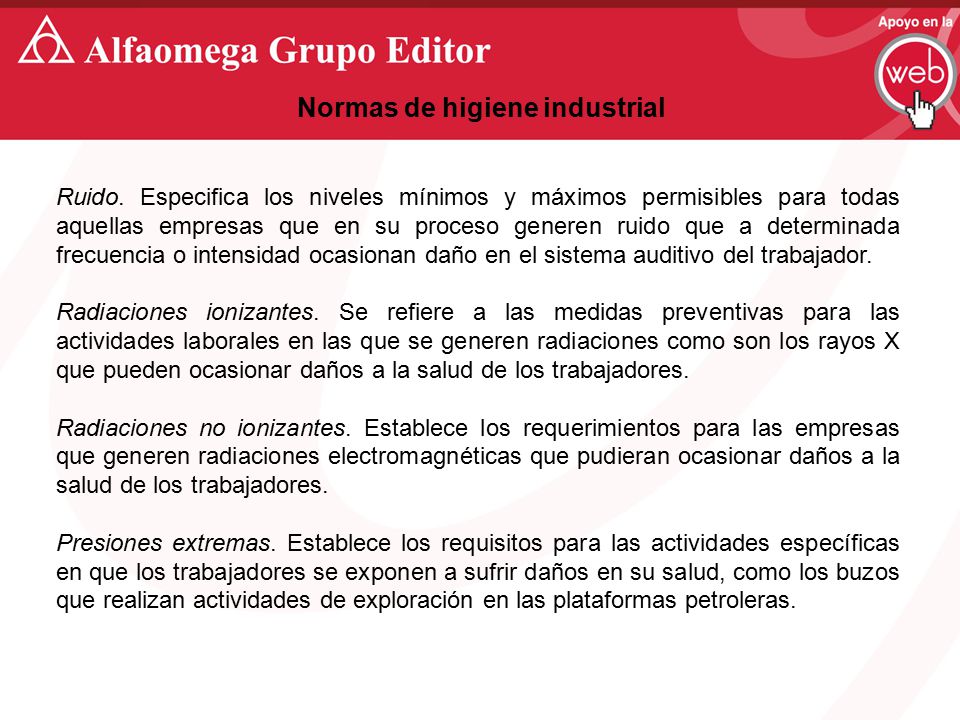 Alfaomega Grupo Editor

Apoyo en la web

Normas de higiene industrial

Ruido. Especifica los niveles mínimos y máximos permisibles para todas aquellas empresas que en su proceso generen ruido que a determinada frecuencia o intensidad ocasionan daño en el sistema auditivo del trabajador.

Radiaciones ionizantes. Se refiere a las medidas preventivas para las actividades laborales en las que se generen radiaciones como son los rayos X que pueden ocasionar daños a la salud de los trabajadores.

Radiaciones no ionizantes. Establece los requerimientos para las empresas que generen radiaciones electromagnéticas que pudieran ocasionar daños a la salud de los trabajadores.

Presiones extremas. Establece los requisitos para las actividades específicas en que los trabajadores se exponen a sufrir daños en su salud, como los buzos que realizan actividades de exploración en las plataformas petroleras.